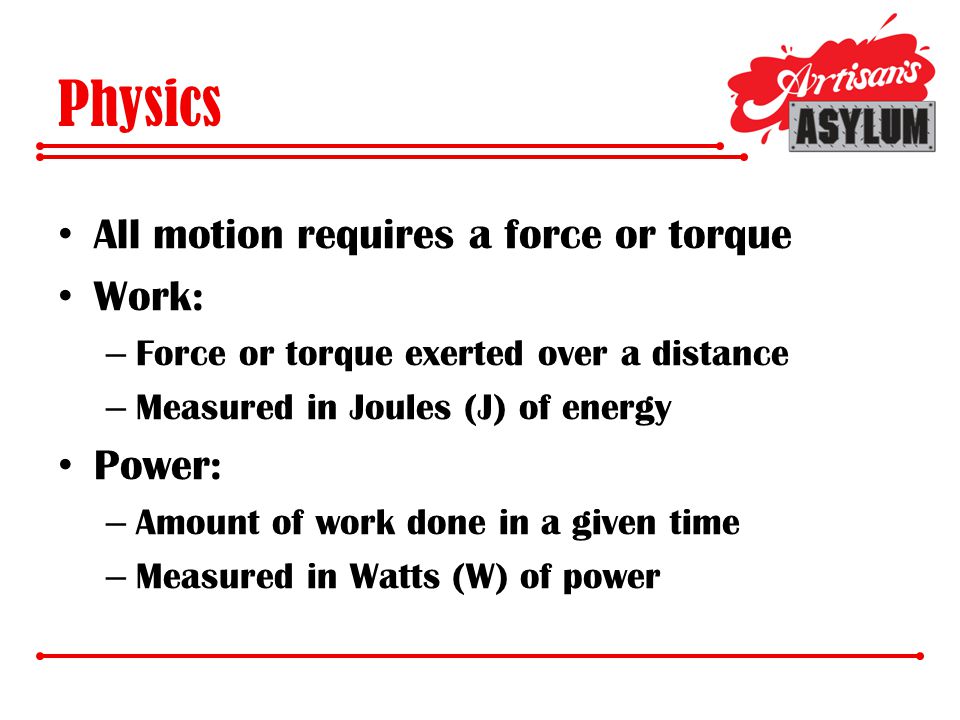 Physics

Artisan's ASYLUM

• All motion requires a force or torque
• Work:
– Force or torque exerted over a distance
– Measured in Joules (J) of energy
• Power:
– Amount of work done in a given time
– Measured in Watts (W) of power